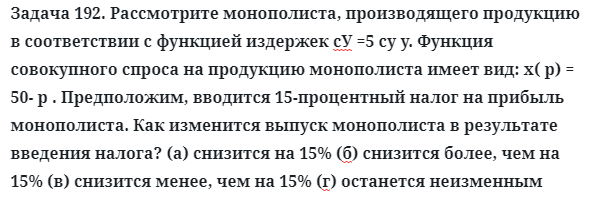 Задача 192. Рассмотрите монополиста, производящего продукцию в соответствии с функцией издержек сУ =5 су у. Функция совокупного спроса на продукцию монополиста имеет вид: х( р) = 50- р . Предположим, вводится 15-процентный налог на прибыль монополиста. Как изменится выпуск монополиста в результате введения налога? (а) снизится на 15% (б) снизится более, чем на 15% (в) снизится менее, чем на 15% (г) останется неизменным